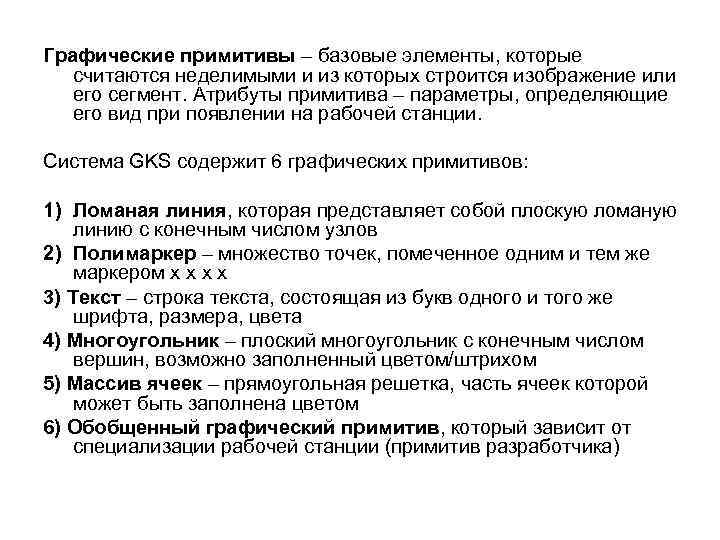 Графические примитивы – базовые элементы, которые считаются неделимыми и из которых строится изображение или его сегмент. Атрибуты примитива – параметры, определяющие его вид при появлении на рабочей станции.

Система GKS содержит 6 графических примитивов:

1) Ломаная линия, которая представляет собой плоскую ломаную линию с конечным числом узлов
2) Полимаркер – множество точек, помеченное одним и тем же маркером x x x x
3) Текст – строка текста, состоящая из букв одного и того же шрифта, размера, цвета
4) Многоугольник – плоский многоугольник с конечным числом вершин, возможно заполненный цветом/штрихом
5) Массив ячеек – прямоугольная решетка, часть ячеек которой может быть заполнена цветом
6) Обобщенный графический примитив, который зависит от специализации рабочей станции (примитив разработчика)